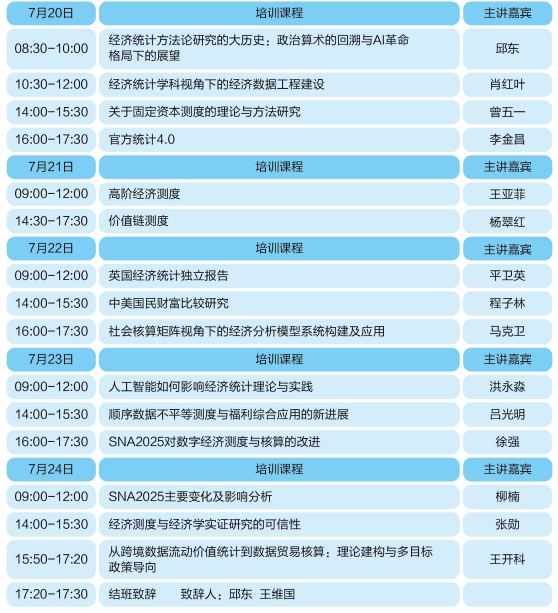 | 7月20日 | 培训课程 | 主讲嘉宾 |
|---|---|---|
| 08:30-10:00 | 经济统计方法论研究的大历史：政治算术的回溯与AI革命格局下的展望 | 邱东 |
| 10:30-12:00 | 经济统计学科视角下的经济数据工程建设 | 肖红叶 |
| 14:00-15:30 | 关于固定资本测度的理论与方法研究 | 曾五一 |
| 16:00-17:30 | 官方统计4.0 | 李金昌 |
| 7月21日 | 培训课程 | 主讲嘉宾 |
| 09:00-12:00 | 高阶经济测度 | 王亚菲 |
| 14:30-17:30 | 价值链测度 | 杨翠红 |
| 7月22日 | 培训课程 | 主讲嘉宾 |
| 09:00-12:00 | 英国经济统计独立报告 | 平卫英 |
| 14:00-15:30 | 中美国民财富比较研究 | 程子林 |
| 16:00-17:30 | 社会核算矩阵视角下的经济分析模型系统构建及应用 | 马克卫 |
| 7月23日 | 培训课程 | 主讲嘉宾 |
| 09:00-12:00 | 人工智能如何影响经济统计理论与实践 | 洪永淼 |
| 14:00-15:30 | 顺序数据不平等测度与福利综合应用的新进展 | 吕光明 |
| 16:00-17:30 | SNA2025对数字经济测度与核算的改进 | 徐强 |
| 7月24日 | 培训课程 | 主讲嘉宾 |
| 09:00-12:00 | SNA2025主要变化及影响分析 | 柳楠 |
| 14:00-15:30 | 经济测度与经济学实证研究的可信性 | 张勋 |
| 15:50-17:20 | 从跨境数据流动价值统计到数据贸易核算：理论建构与多目标政策导向 | 王开科 |
| 17:20-17:30 | 结班致辞 致辞人：邱东 王维国 | |